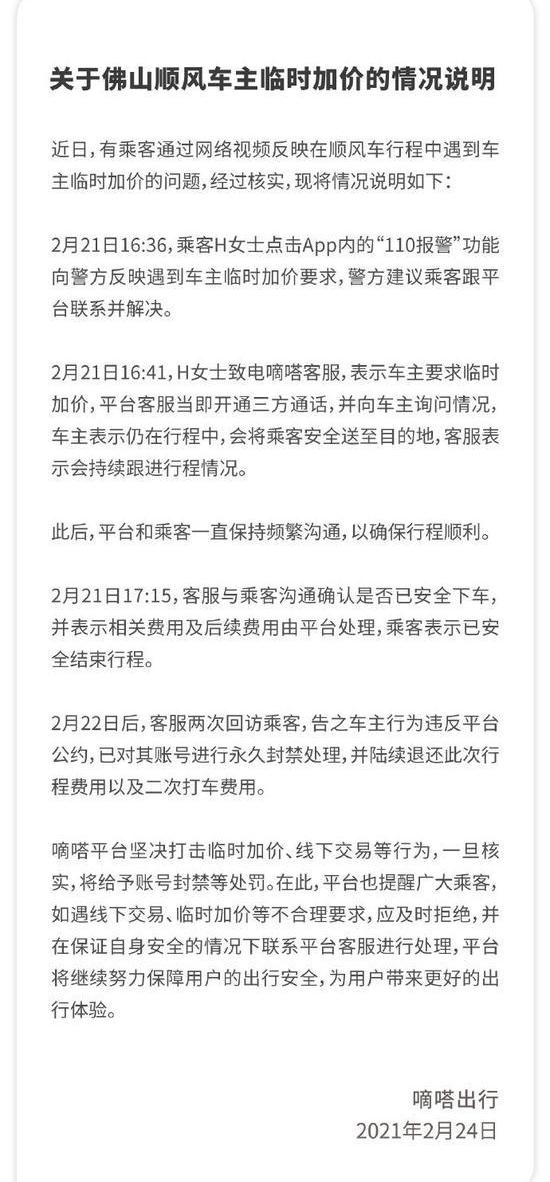 关于佛山顺风车主临时加价的情况说明

近日，有乘客通过网络视频反映在顺风车行程中遇到车主临时加价的问题，经过核实，现将情况说明如下：

2月21日16:36，乘客H女士点击App内的“110报警”功能向警方反映遇到车主临时加价要求，警方建议乘客跟平台联系并解决。

2月21日16:41，H女士致电嘀嗒客服，表示车主要求临时加价，平台客服当即开通三方通话，并向车主询问情况，车主表示仍在行程中，会将乘客安全送至目的地，客服表示会持续跟进行程情况。

此后，平台和乘客一直保持频繁沟通，以确保行程顺利。

2月21日17:15，客服与乘客沟通确认是否已安全下车，并表示相关费用及后续费用由平台处理，乘客表示已安全结束行程。

2月22日后，客服两次回访乘客，告之车主行为违反平台公约，已对其账号进行永久封禁处理，并陆续退还此次行程费用以及二次打车费用。

嘀嗒平台坚决打击临时加价、线下交易等行为，一旦核实，将给予账号封禁等处罚。在此，平台也提醒广大乘客，如遇线下交易、临时加价等不合理要求，应及时拒绝，并在保证自身安全的情况下联系平台客服进行处理，平台将继续努力保障用户的出行安全，为用户带来更好的出行体验。

嘀嗒出行
2021年2月24日